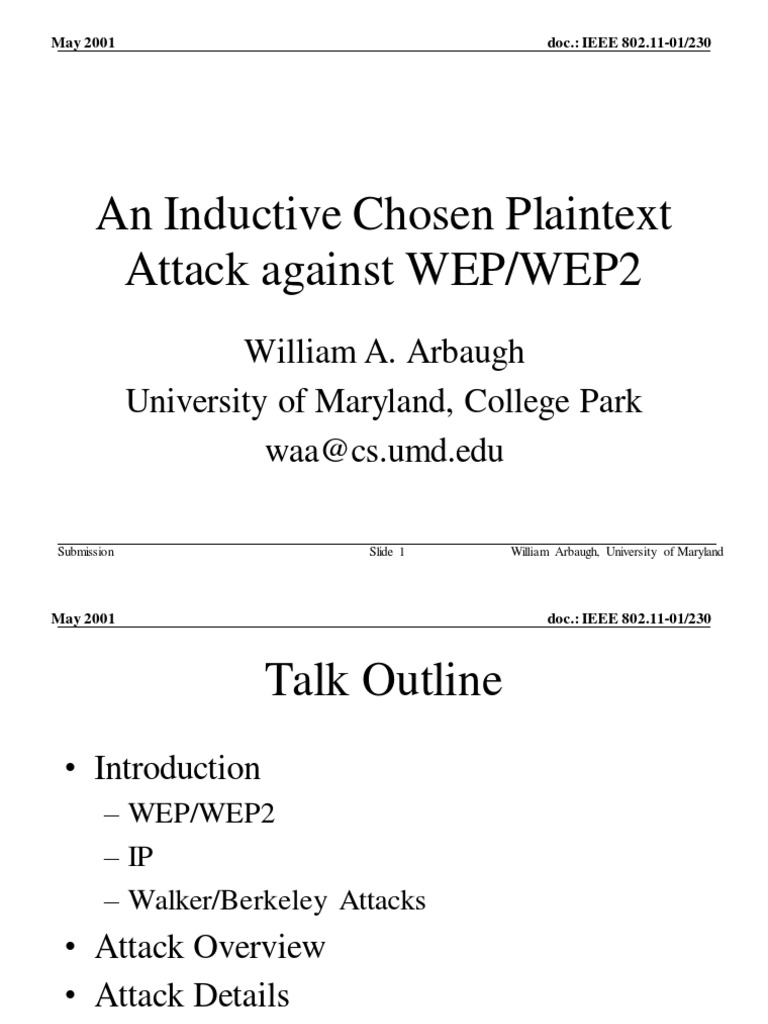 May 2001

doc.: IEEE 802.11-01/230

An Inductive Chosen Plaintext Attack against WEP/WEP2

William A. Arbaugh
University of Maryland, College Park
waa@cs.umd.edu

Submission

Slide 1

William Arbaugh, University of Maryland

May 2001

doc.: IEEE 802.11-01/230

Talk Outline

• Introduction
– WEP/WEP2
– IP
– Walker/Berkeley Attacks
• Attack Overview
• Attack Details